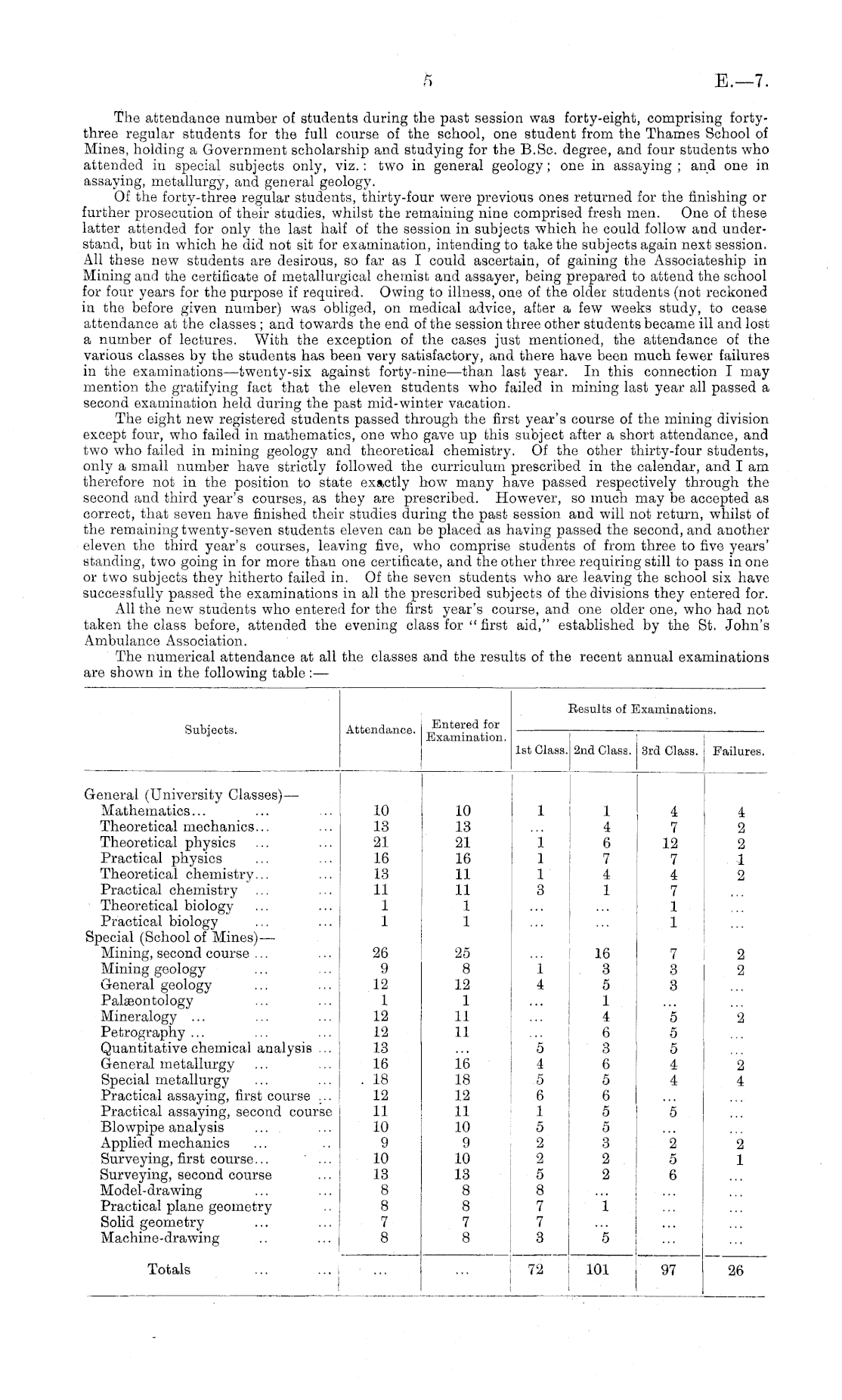 5 E.—7.

The attendance number of students during the past session was forty-eight, comprising forty-three regular students for the full course of the school, one student from the Thames School of Mines, holding a Government scholarship and studying for the B.Sc. degree, and four students who attended in special subjects only, viz.: two in general geology; one in assaying; and one in assaying, metallurgy, and general geology.

Of the forty-three regular students, thirty-four were previous ones returned for the finishing or further prosecution of their studies, whilst the remaining nine comprised fresh men. One of these latter attended for only the last half of the session in subjects which he could follow and understand, but in which he did not sit for examination, intending to take the subjects again next session. All these new students are desirous, so far as I could ascertain, of gaining the Associateship in Mining and the certificate of metallurgical chemist and assayer, being prepared to attend the school for four years for the purpose if required. Owing to illness, one of the older students (not reckoned in the before given number) was obliged, on medical advice, after a few weeks study, to cease attendance at the classes; and towards the end of the session three other students became ill and lost a number of lectures. With the exception of the cases just mentioned, the attendance of the various classes by the students has been very satisfactory, and there have been much fewer failures in the examinations—twenty-six against forty-nine—than last year. In this connection I may mention the gratifying fact that the eleven students who failed in mining last year all passed a second examination held during the past mid-winter vacation.

The eight new registered students passed through the first year's course of the mining division except four, who failed in mathematics, one who gave up this subject after a short attendance, and two who failed in mining geology and theoretical chemistry. Of the other thirty-four students, only a small number have strictly followed the curriculum prescribed in the calendar, and I am therefore not in the position to state exactly how many have passed respectively through the second and third year's courses, as they are prescribed. However, so much may be accepted as correct, that seven have finished their studies during the past session and will not return, whilst of the remaining twenty-seven students eleven can be placed as having passed the second, and another eleven the third year's courses, leaving five, who comprise students of from three to five years' standing, two going in for more than one certificate, and the other three requiring still to pass in one or two subjects they hitherto failed in. Of the seven students who are leaving the school six have successfully passed the examinations in all the prescribed subjects of the divisions they entered for.

All the new students who entered for the first year's course, and one older one, who had not taken the class before, attended the evening class for "first aid," established by the St. John's Ambulance Association.

The numerical attendance at all the classes and the results of the recent annual examinations are shown in the following table:—

| Subjects. | Attendance. | Entered for Examination. | Results of Examinations. 1st Class. | 2nd Class. | 3rd Class. | Failures. |
|---|---|---|---|---|---|---|
| General (University Classes)— | | | | | | |
| Mathematics... ... ... | 10 | 10 | 1 | 1 | 4 | 4 |
| Theoretical mechanics... ... | 13 | 13 | ... | 4 | 7 | 2 |
| Theoretical physics ... ... | 21 | 21 | 1 | 6 | 12 | 2 |
| Practical physics ... ... | 16 | 16 | 1 | 7 | 7 | 1 |
| Theoretical chemistry... ... | 13 | 11 | 1 | 4 | 4 | 2 |
| Practical chemistry ... ... | 11 | 11 | 3 | 1 | 7 | ... |
| Theoretical biology ... ... | 1 | 1 | ... | ... | 1 | ... |
| Practical biology ... ... | 1 | 1 | ... | ... | 1 | ... |
| Special (School of Mines)— | | | | | | |
| Mining, second course ... ... | 26 | 25 | ... | 16 | 7 | 2 |
| Mining geology ... ... | 9 | 8 | 1 | 3 | 3 | 2 |
| General geology ... ... | 12 | 12 | 4 | 5 | 3 | ... |
| Palæontology ... ... | 1 | 1 | ... | 1 | ... | ... |
| Mineralogy ... ... ... | 12 | 11 | ... | 4 | 5 | 2 |
| Petrography ... ... ... | 12 | 11 | ... | 6 | 5 | ... |
| Quantitative chemical analysis ... | 13 | ... | 5 | 3 | 5 | ... |
| General metallurgy ... ... | 16 | 16 | 4 | 6 | 4 | 2 |
| Special metallurgy ... ... | 18 | 18 | 5 | 5 | 4 | 4 |
| Practical assaying, first course ... | 12 | 12 | 6 | 6 | ... | ... |
| Practical assaying, second course | 11 | 11 | 1 | 5 | 5 | ... |
| Blowpipe analysis ... ... | 10 | 10 | 5 | 5 | ... | ... |
| Applied mechanics ... .. | 9 | 9 | 2 | 3 | 2 | 2 |
| Surveying, first course... ... | 10 | 10 | 2 | 2 | 5 | 1 |
| Surveying, second course ... | 13 | 13 | 5 | 2 | 6 | ... |
| Model-drawing ... ... | 8 | 8 | 8 | ... | ... | ... |
| Practical plane geometry .. | 8 | 8 | 7 | 1 | ... | ... |
| Solid geometry ... ... | 7 | 7 | 7 | ... | ... | ... |
| Machine-drawing .. ... | 8 | 8 | 3 | 5 | ... | ... |
| Totals ... ... | ... | ... | 72 | 101 | 97 | 26 |